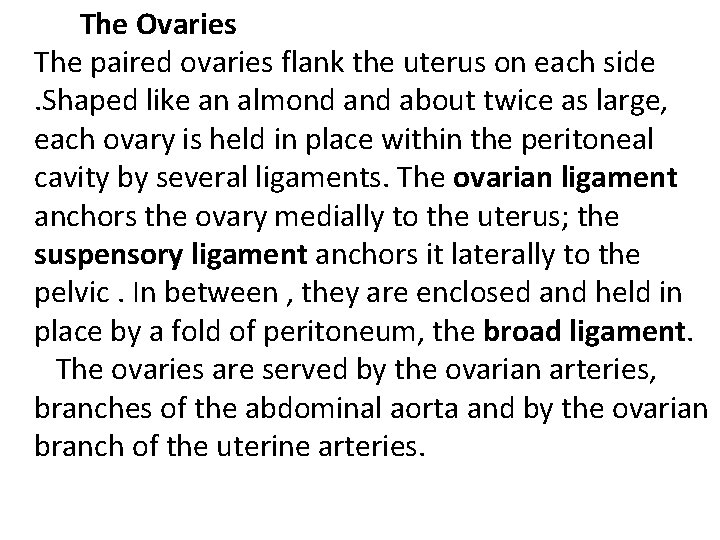 The Ovaries

The paired ovaries flank the uterus on each side .Shaped like an almond and about twice as large, each ovary is held in place within the peritoneal cavity by several ligaments. The ovarian ligament anchors the ovary medially to the uterus; the suspensory ligament anchors it laterally to the pelvic . In between , they are enclosed and held in place by a fold of peritoneum, the broad ligament.

The ovaries are served by the ovarian arteries, branches of the abdominal aorta and by the ovarian branch of the uterine arteries.